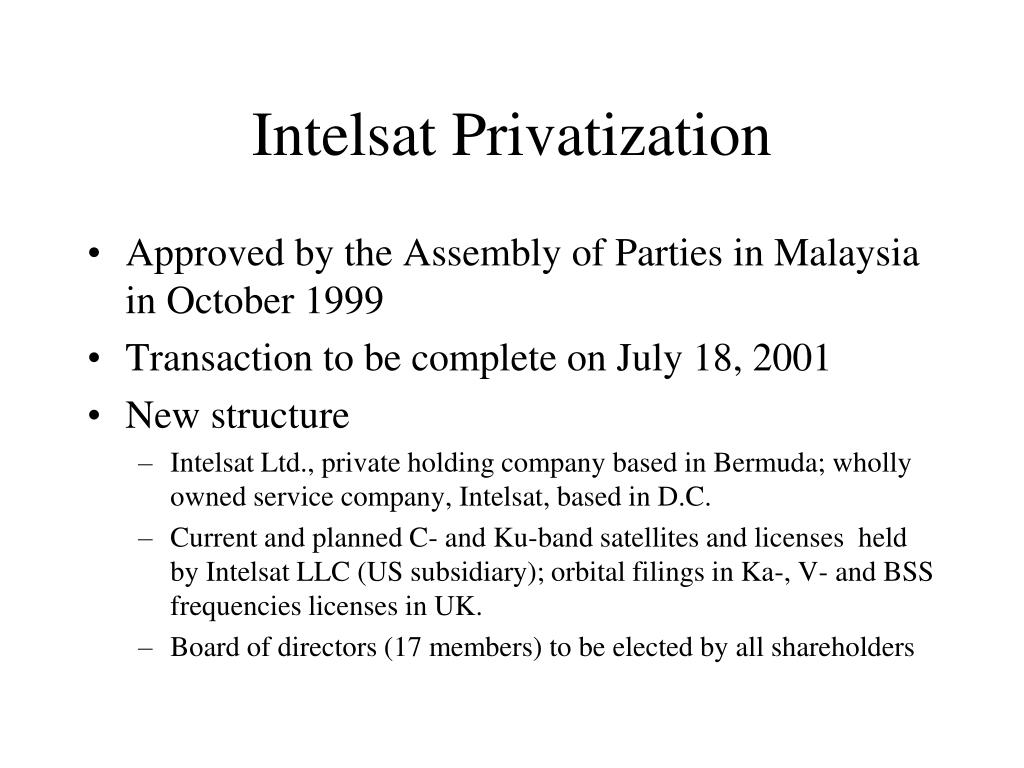 Intelsat Privatization

• Approved by the Assembly of Parties in Malaysia in October 1999

• Transaction to be complete on July 18, 2001

• New structure

– Intelsat Ltd., private holding company based in Bermuda; wholly owned service company, Intelsat, based in D.C.

– Current and planned C- and Ku-band satellites and licenses held by Intelsat LLC (US subsidiary); orbital filings in Ka-, V- and BSS frequencies licenses in UK.

– Board of directors (17 members) to be elected by all shareholders